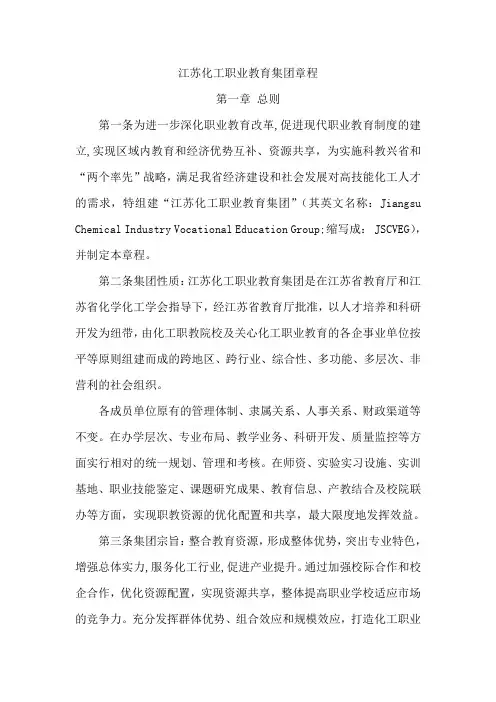 江苏化工职业教育集团章程

第一章 总则

第一条为进一步深化职业教育改革,促进现代职业教育制度的建立,实现区域内教育和经济优势互补、资源共享，为实施科教兴省和“两个率先”战略，满足我省经济建设和社会发展对高技能化工人才的需求，特组建“江苏化工职业教育集团”（其英文名称：Jiangsu Chemical Industry Vocational Education Group;缩写成： JSCVEG），并制定本章程。

第二条集团性质：江苏化工职业教育集团是在江苏省教育厅和江苏省化学化工学会指导下，经江苏省教育厅批准，以人才培养和科研开发为纽带，由化工职教院校及关心化工职业教育的各企事业单位按平等原则组建而成的跨地区、跨行业、综合性、多功能、多层次、非营利的社会组织。

各成员单位原有的管理体制、隶属关系、人事关系、财政渠道等不变。在办学层次、专业布局、教学业务、科研开发、质量监控等方面实行相对的统一规划、管理和考核。在师资、实验实习设施、实训基地、职业技能鉴定、课题研究成果、教育信息、产教结合及校院联办等方面，实现职教资源的优化配置和共享，最大限度地发挥效益。

第三条集团宗旨：整合教育资源，形成整体优势，突出专业特色，增强总体实力,服务化工行业,促进产业提升。通过加强校际合作和校企合作，优化资源配置，实现资源共享，整体提高职业学校适应市场的竞争力。充分发挥群体优势、组合效应和规模效应，打造化工职业